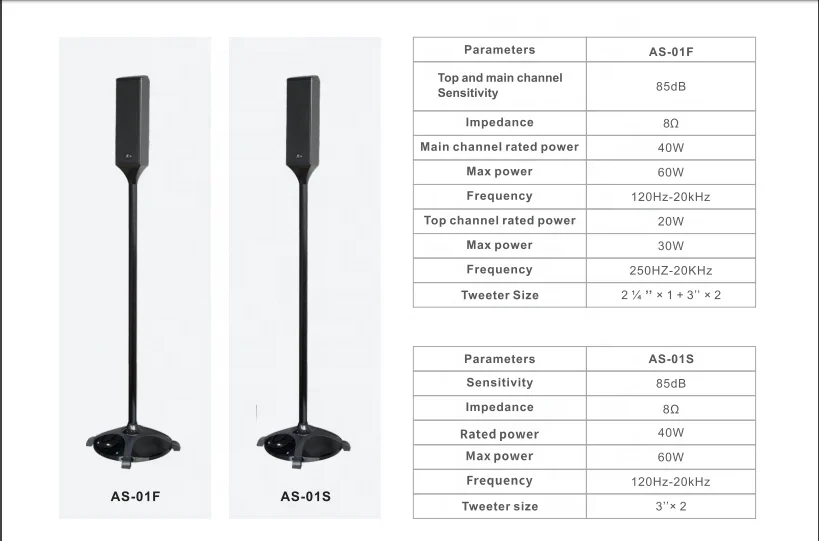 AS-01F

AS-01S

| Parameters | AS-01F |
|---|---|
| Top and main channel Sensitivity | 85dB |
| Impedance | 8Ω |
| Main channel rated power | 40W |
| Max power | 60W |
| Frequency | 120Hz-20kHz |
| Top channel rated power | 20W |
| Max power | 30W |
| Frequency | 250HZ-20KHz |
| Tweeter Size | 2 ¼ '' × 1 + 3'' × 2 |

| Parameters | AS-01S |
|---|---|
| Sensitivity | 85dB |
| Impedance | 8Ω |
| Rated power | 40W |
| Max power | 60W |
| Frequency | 120Hz-20kHz |
| Tweeter size | 3''× 2 |